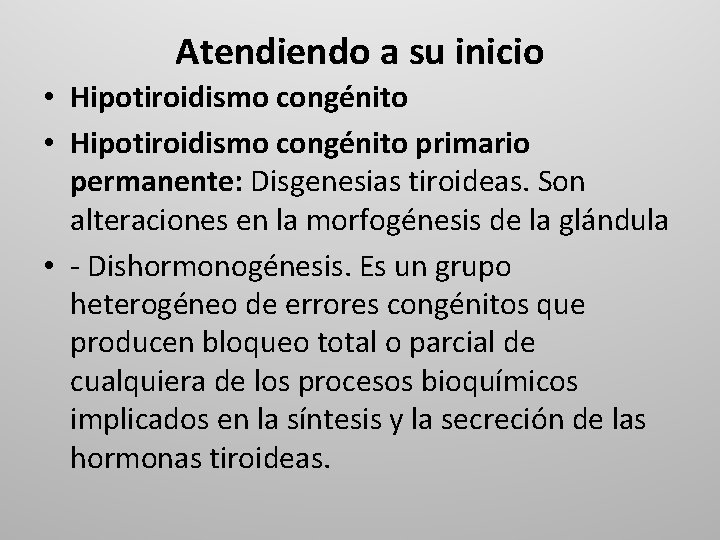 Atendiendo a su inicio

• Hipotiroidismo congénito

• Hipotiroidismo congénito primario permanente: Disgenesias tiroideas. Son alteraciones en la morfogénesis de la glándula

• - Dishormonogénesis. Es un grupo heterogéneo de errores congénitos que producen bloqueo total o parcial de cualquiera de los procesos bioquímicos implicados en la síntesis y la secreción de las hormonas tiroideas.